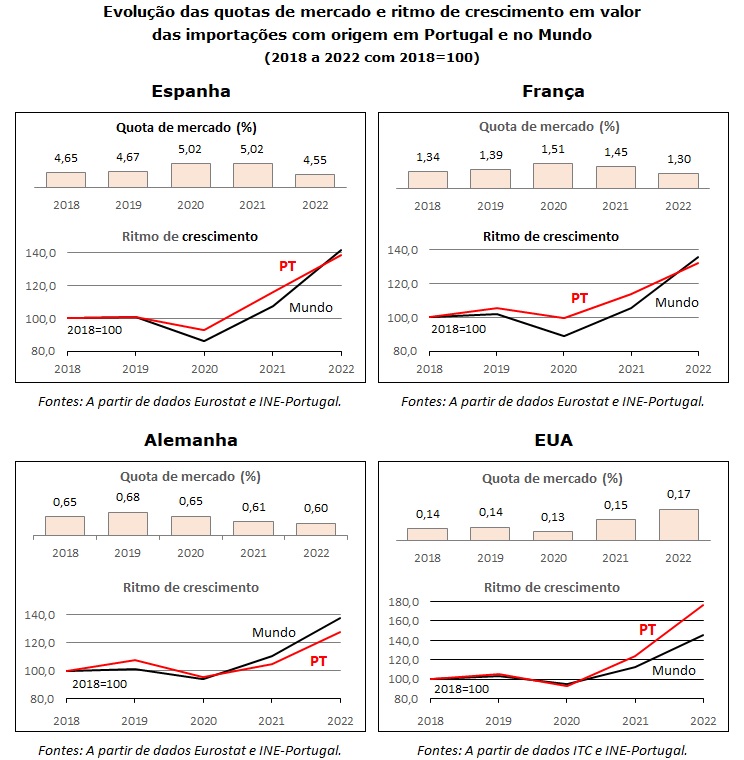 Evolução das quotas de mercado e ritmo de crescimento em valor das importações com origem em Portugal e no Mundo
(2018 a 2022 com 2018=100)

Espanha

Quota de mercado (%)

4,65 4,67 5,02 5,02 4,55
2018 2019 2020 2021 2022

Ritmo de crescimento

140,0
120,0
100,0
80,0
PT
Mundo
2018=100
2018 2019 2020 2021 2022

Fontes: A partir de dados Eurostat e INE-Portugal.

França

Quota de mercado (%)

1,34 1,39 1,51 1,45 1,30
2018 2019 2020 2021 2022

Ritmo de crescimento

140,0
120,0
100,0
80,0
PT
Mundo
2018=100
2018 2019 2020 2021 2022

Fontes: A partir de dados Eurostat e INE-Portugal.

Alemanha

Quota de mercado (%)

0,65 0,68 0,65 0,61 0,60
2018 2019 2020 2021 2022

Ritmo de crescimento

140,0
120,0
100,0
80,0
Mundo
PT
2018=100
2018 2019 2020 2021 2022

Fontes: A partir de dados Eurostat e INE-Portugal.

EUA

Quota de mercado (%)

0,14 0,14 0,13 0,15 0,17
2018 2019 2020 2021 2022

Ritmo de crescimento

180,0
160,0
140,0
120,0
100,0
80,0
PT
Mundo
2018=100
2018 2019 2020 2021 2022

Fontes: A partir de dados ITC e INE-Portugal.